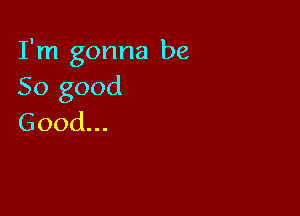 I'm gonna be
So good
Good...